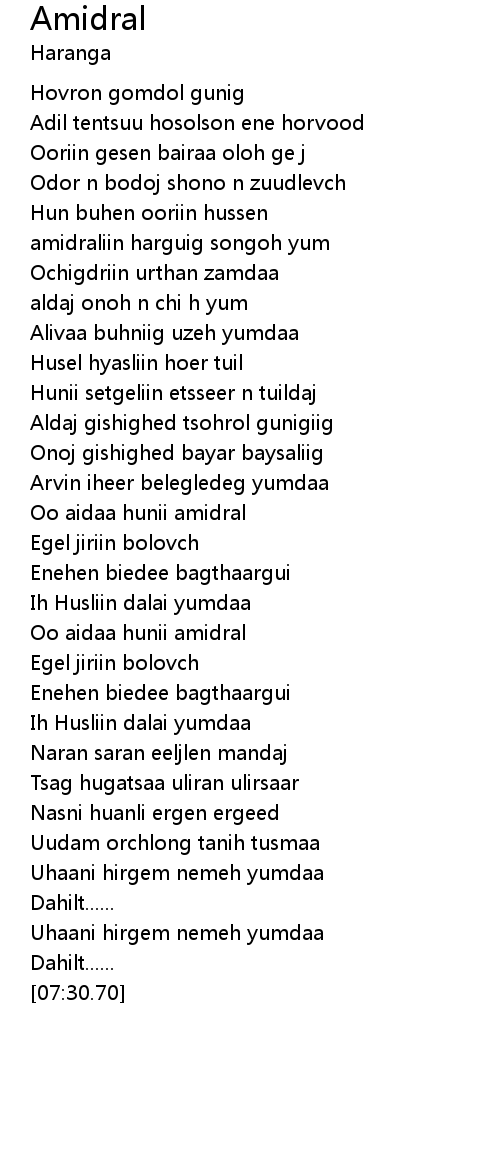 Amidral
Haranga

Hovron gomdol gunig
Adil tentsuu hosolson ene horvood
Ooriin gesen bairaa oloh ge j
Odor n bodoj shono n zuudlevch
Hun buhen ooriin hussen
amidraliin harguig songoh yum
Ochigdriin urthan zamdaa
aldaj onoh n chi h yum
Alivaa buhniig uzeh yumdaa
Husel hyasliin hoer tuil
Hunii setgeliin etsseer n tuildaj
Aldaj gishighed tsohrol gunigiig
Onoj gishighed bayar baysaliig
Arvin iheer belegledeg yumdaa
Oo aidaa hunii amidral
Egel jiriin bolovch
Enehen biedee bagthaargui
Ih Husliin dalai yumdaa
Oo aidaa hunii amidral
Egel jiriin bolovch
Enehen biedee bagthaargui
Ih Husliin dalai yumdaa
Naran saran eeljlen mandaj
Tsag hugatsaa uliran ulirsaar
Nasni huanli ergen ergeed
Uudam orchlong tanih tusmaa
Uhaani hirgem nemeh yumdaa
Dahilt......
Uhaani hirgem nemeh yumdaa
Dahilt......
[07:30.70]